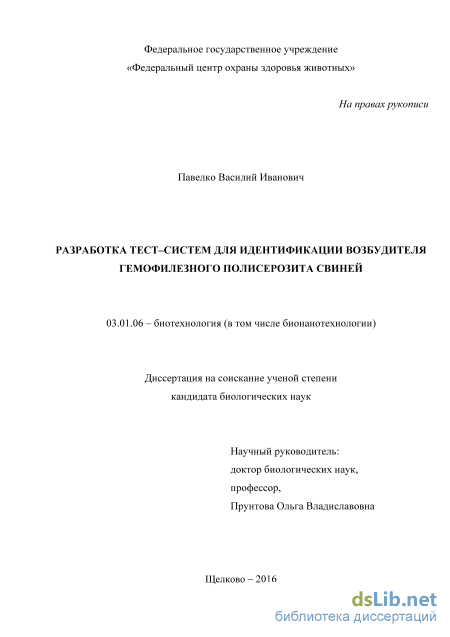 Федеральное государственное учреждение
«Федеральный центр охраны здоровья животных»

На правах рукописи

Павелко Василий Иванович

РАЗРАБОТКА ТЕСТ–СИСТЕМ ДЛЯ ИДЕНТИФИКАЦИИ ВОЗБУДИТЕЛЯ ГЕМОФИЛЕЗНОГО ПОЛИСЕРОЗИТА СВИНЕЙ

03.01.06 – биотехнология (в том числе бионанотехнологии)

Диссертация на соискание ученой степени
кандидата биологических наук

Научный руководитель:
доктор биологических наук,
профессор,
Прунтова Ольга Владиславовна

Щелково – 2016

dsLib.net
библиотека диссертаций